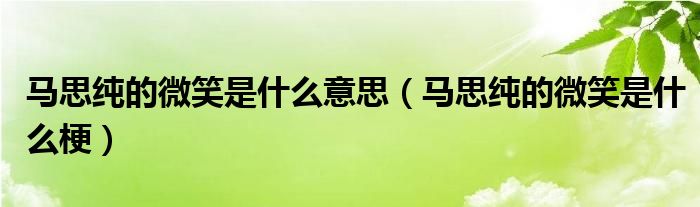 马思纯的微笑是什么意思（马思纯的微笑是什么梗）